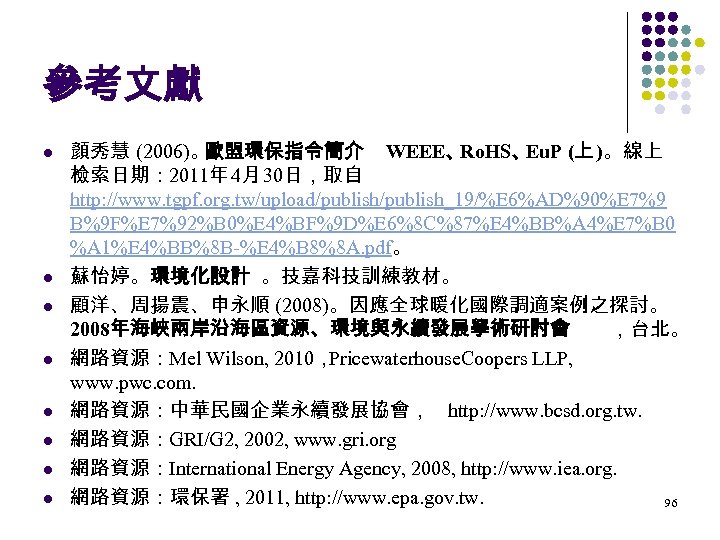 參考文獻

- 顏秀慧 (2006)。歐盟環保指令簡介 WEEE、RoHS、EuP (上)。線上檢索日期：2011年4月30日，取自 http://www.tgpf.org.tw/upload/publish/publish_19/%E6%AD%90%E7%9B%9F%E7%92%B0%E4%BF%9D%E6%8C%87%E4%BB%A4%E7%B0%A1%E4%BB%8B-%E4%B8%8A.pdf。
- 蘇怡婷。環境化設計 。技嘉科技訓練教材。
- 顧洋、周揚震、申永順 (2008)。因應全球暖化國際調適案例之探討。2008年海峽兩岸沿海區資源、環境與永續發展學術研討會 ，台北。
- 網路資源：Mel Wilson, 2010 , PricewaterhouseCoopers LLP, www.pwc.com.
- 網路資源：中華民國企業永續發展協會， http://www.bcsd.org.tw.
- 網路資源：GRI/G2, 2002, www.gri.org
- 網路資源：International Energy Agency, 2008, http://www.iea.org.
- 網路資源：環保署 , 2011, http://www.epa.gov.tw.

96